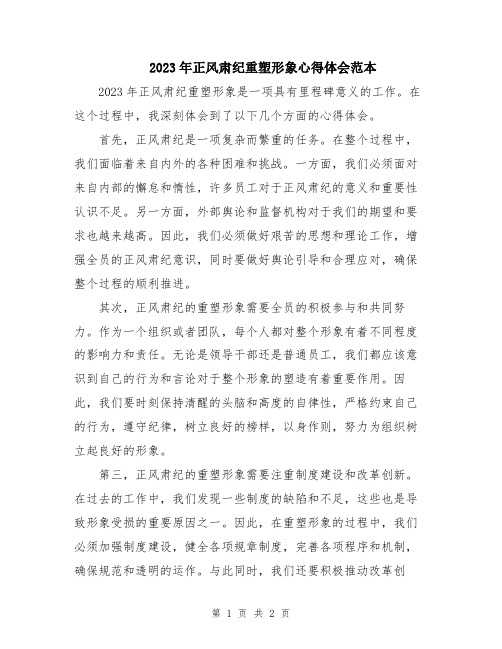 2023年正风肃纪重塑形象心得体会范本

2023年正风肃纪重塑形象是一项具有里程碑意义的工作。在这个过程中，我深刻体会到了以下几个方面的心得体会。

首先，正风肃纪是一项复杂而繁重的任务。在整个过程中，我们面临着来自内外的各种困难和挑战。一方面，我们必须面对来自内部的懈怠和惰性，许多员工对于正风肃纪的意义和重要性认识不足。另一方面，外部舆论和监督机构对于我们的期望和要求也越来越高。因此，我们必须做好艰苦的思想和理论工作，增强全员的正风肃纪意识，同时要做好舆论引导和合理应对，确保整个过程的顺利推进。

其次，正风肃纪的重塑形象需要全员的积极参与和共同努力。作为一个组织或者团队，每个人都对整个形象有着不同程度的影响力和责任。无论是领导干部还是普通员工，我们都应该意识到自己的行为和言论对于整个形象的塑造有着重要作用。因此，我们要时刻保持清醒的头脑和高度的自律性，严格约束自己的行为，遵守纪律，树立良好的榜样，以身作则，努力为组织树立起良好的形象。

第三，正风肃纪的重塑形象需要注重制度建设和改革创新。在过去的工作中，我们发现一些制度的缺陷和不足，这些也是导致形象受损的重要原因之一。因此，在重塑形象的过程中，我们必须加强制度建设，健全各项规章制度，完善各项程序和机制，确保规范和透明的运作。与此同时，我们还要积极推动改革创

第 1 页 共 2 页